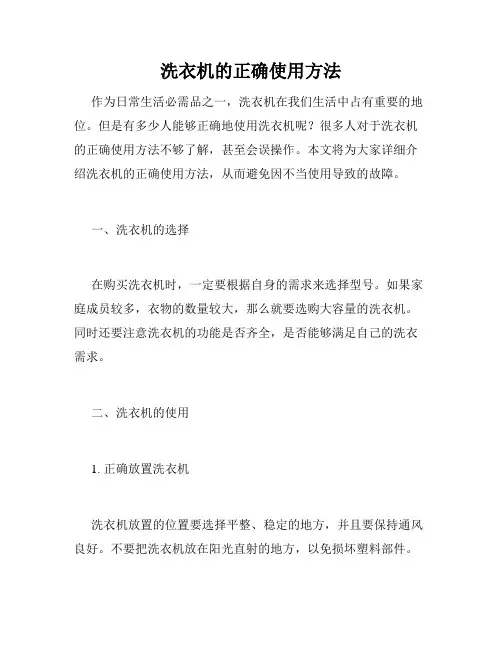 洗衣机的正确使用方法

作为日常生活必需品之一，洗衣机在我们生活中占有重要的地位。但是有多少人能够正确地使用洗衣机呢？很多人对于洗衣机的正确使用方法不够了解，甚至会误操作。本文将为大家详细介绍洗衣机的正确使用方法，从而避免因不当使用导致的故障。

一、洗衣机的选择

在购买洗衣机时，一定要根据自身的需求来选择型号。如果家庭成员较多，衣物的数量较大，那么就要选购大容量的洗衣机。同时还要注意洗衣机的功能是否齐全，是否能够满足自己的洗衣需求。

二、洗衣机的使用

1. 正确放置洗衣机

洗衣机放置的位置要选择平整、稳定的地方，并且要保持通风良好。不要把洗衣机放在阳光直射的地方，以免损坏塑料部件。